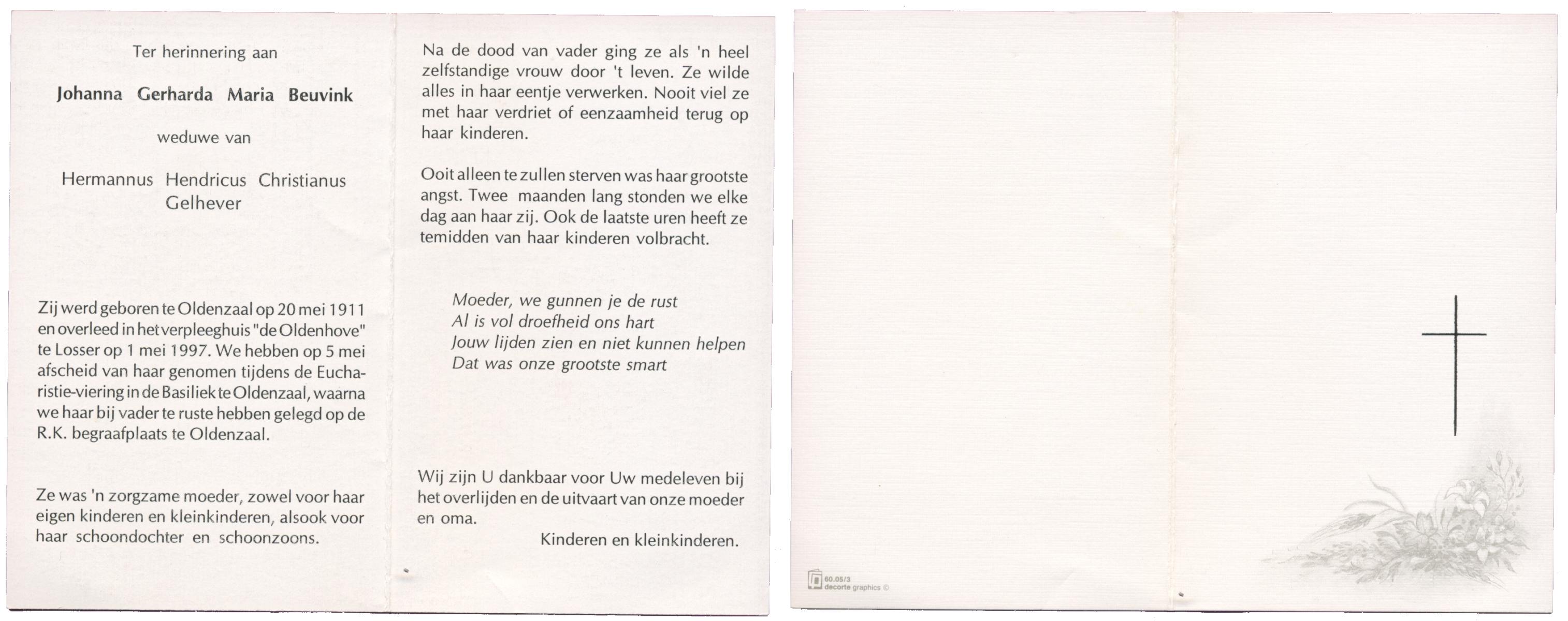 Ter herinnering aan

Johanna Gerharda Maria Beuvink

weduwe van

Hermannus Hendricus Christianus Gelhever

Zij werd geboren te Oldenzaal op 20 mei 1911 en overleed in het verpleeghuis "de Oldenhove" te Losser op 1 mei 1997. We hebben op 5 mei afscheid van haar genomen tijdens de Eucharistie-viering in de Basiliek te Oldenzaal, waarna we haar bij vader te ruste hebben gelegd op de R.K. begraafplaats te Oldenzaal.

Ze was 'n zorgzame moeder, zowel voor haar eigen kinderen en kleinkinderen, alsook voor haar schoondochter en schoonzoons.

Na de dood van vader ging ze als 'n heel zelfstandige vrouw door 't leven. Ze wilde alles in haar eentje verwerken. Nooit viel ze met haar verdriet of eenzaamheid terug op haar kinderen.

Ooit alleen te zullen sterven was haar grootste angst. Twee maanden lang stonden we elke dag aan haar zij. Ook de laatste uren heeft ze temidden van haar kinderen volbracht.

Moeder, we gunnen je de rust
Al is vol droefheid ons hart
Jouw lijden zien en niet kunnen helpen
Dat was onze grootste smart

Wij zijn U dankbaar voor Uw medeleven bij het overlijden en de uitvaart van onze moeder en oma.

Kinderen en kleinkinderen.

60.05/3
decorte graphics ©